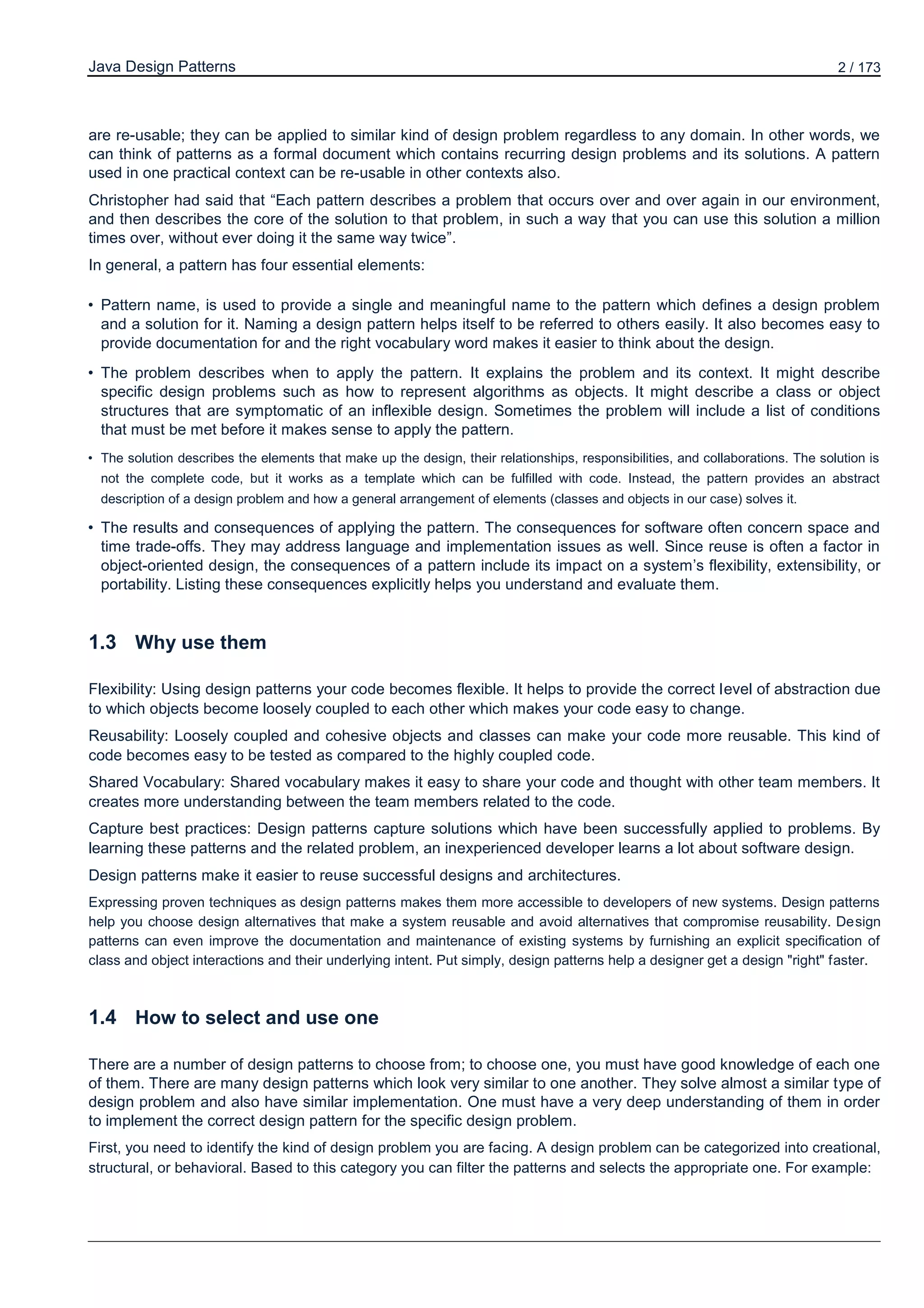 Java Design Patterns 2 / 173

are re-usable; they can be applied to similar kind of design problem regardless to any domain. In other words, we can think of patterns as a formal document which contains recurring design problems and its solutions. A pattern used in one practical context can be re-usable in other contexts also.

Christopher had said that “Each pattern describes a problem that occurs over and over again in our environment, and then describes the core of the solution to that problem, in such a way that you can use this solution a million times over, without ever doing it the same way twice”.

In general, a pattern has four essential elements:

• Pattern name, is used to provide a single and meaningful name to the pattern which defines a design problem and a solution for it. Naming a design pattern helps itself to be referred to others easily. It also becomes easy to provide documentation for and the right vocabulary word makes it easier to think about the design.

• The problem describes when to apply the pattern. It explains the problem and its context. It might describe specific design problems such as how to represent algorithms as objects. It might describe a class or object structures that are symptomatic of an inflexible design. Sometimes the problem will include a list of conditions that must be met before it makes sense to apply the pattern.

• The solution describes the elements that make up the design, their relationships, responsibilities, and collaborations. The solution is not the complete code, but it works as a template which can be fulfilled with code. Instead, the pattern provides an abstract description of a design problem and how a general arrangement of elements (classes and objects in our case) solves it.

• The results and consequences of applying the pattern. The consequences for software often concern space and time trade-offs. They may address language and implementation issues as well. Since reuse is often a factor in object-oriented design, the consequences of a pattern include its impact on a system’s flexibility, extensibility, or portability. Listing these consequences explicitly helps you understand and evaluate them.

1.3 Why use them

Flexibility: Using design patterns your code becomes flexible. It helps to provide the correct level of abstraction due to which objects become loosely coupled to each other which makes your code easy to change.

Reusability: Loosely coupled and cohesive objects and classes can make your code more reusable. This kind of code becomes easy to be tested as compared to the highly coupled code.

Shared Vocabulary: Shared vocabulary makes it easy to share your code and thought with other team members. It creates more understanding between the team members related to the code.

Capture best practices: Design patterns capture solutions which have been successfully applied to problems. By learning these patterns and the related problem, an inexperienced developer learns a lot about software design.

Design patterns make it easier to reuse successful designs and architectures.

Expressing proven techniques as design patterns makes them more accessible to developers of new systems. Design patterns help you choose design alternatives that make a system reusable and avoid alternatives that compromise reusability. Design patterns can even improve the documentation and maintenance of existing systems by furnishing an explicit specification of class and object interactions and their underlying intent. Put simply, design patterns help a designer get a design "right" faster.

1.4 How to select and use one

There are a number of design patterns to choose from; to choose one, you must have good knowledge of each one of them. There are many design patterns which look very similar to one another. They solve almost a similar type of design problem and also have similar implementation. One must have a very deep understanding of them in order to implement the correct design pattern for the specific design problem.

First, you need to identify the kind of design problem you are facing. A design problem can be categorized into creational, structural, or behavioral. Based to this category you can filter the patterns and selects the appropriate one. For example: